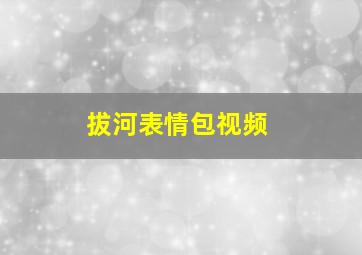 拔河表情包视频